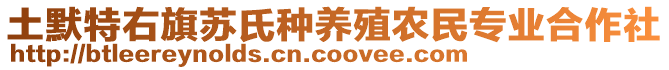 土默特右旗苏氏种养殖农民专业合作社
http://btleereynolds.cn.coovee.com